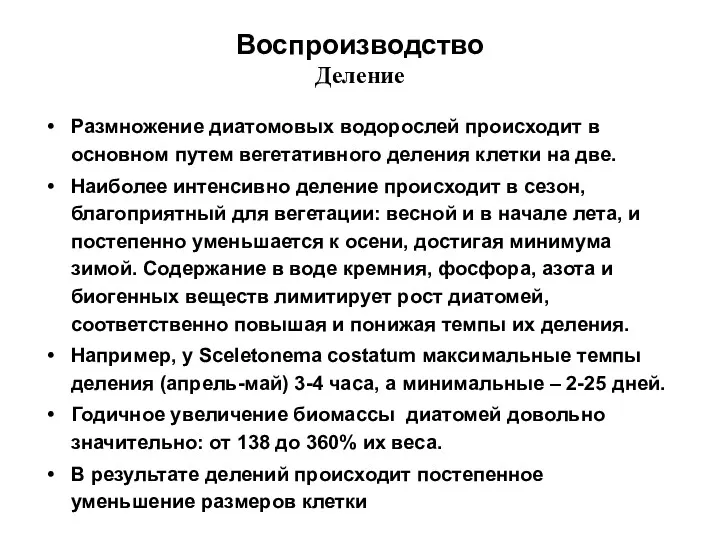 Воспроизводство
Деление

• Размножение диатомовых водорослей происходит в основном путем вегетативного деления клетки на две.
• Наиболее интенсивно деление происходит в сезон, благоприятный для вегетации: весной и в начале лета, и постепенно уменьшается к осени, достигая минимума зимой. Содержание в воде кремния, фосфора, азота и биогенных веществ лимитирует рост диатомей, соответственно повышая и понижая темпы их деления.
• Например, у Sceletonema costatum максимальные темпы деления (апрель-май) 3-4 часа, а минимальные – 2-25 дней.
• Годичное увеличение биомассы  диатомей довольно значительно: от 138 до 360% их веса.
• В результате делений происходит постепенное уменьшение размеров клетки